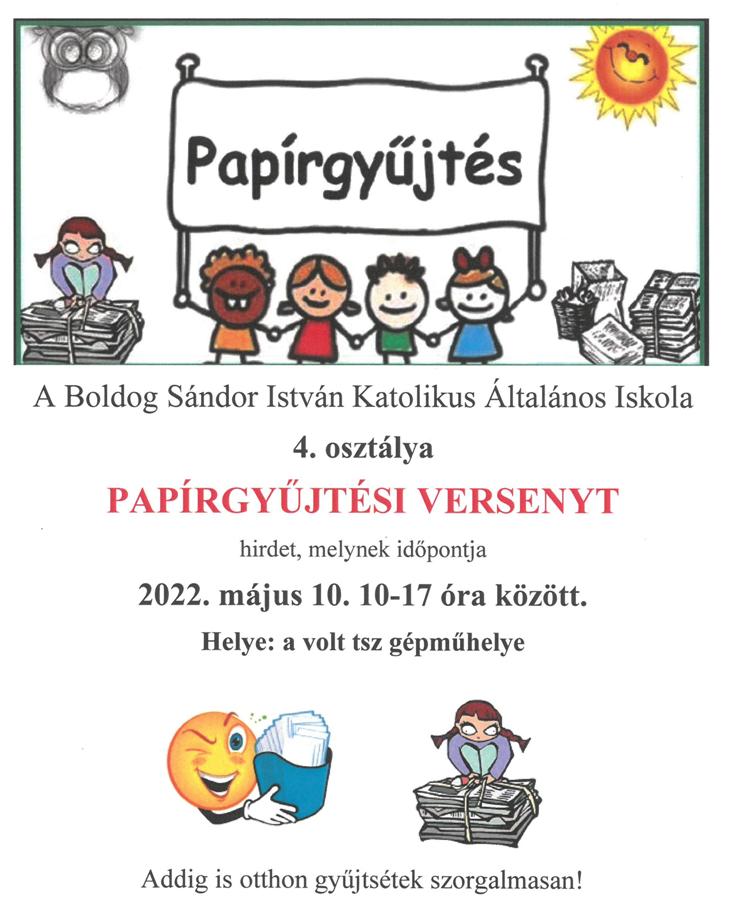 Papírgyűjtés

A Boldog Sándor István Katolikus Általános Iskola

4. osztálya

PAPÍRGYŰJTÉSI VERSENYT

hirdet, melynek időpontja

2022. május 10. 10-17 óra között.

Helye: a volt tsz gépműhelye

Addig is otthon gyűjtsétek szorgalmasan!